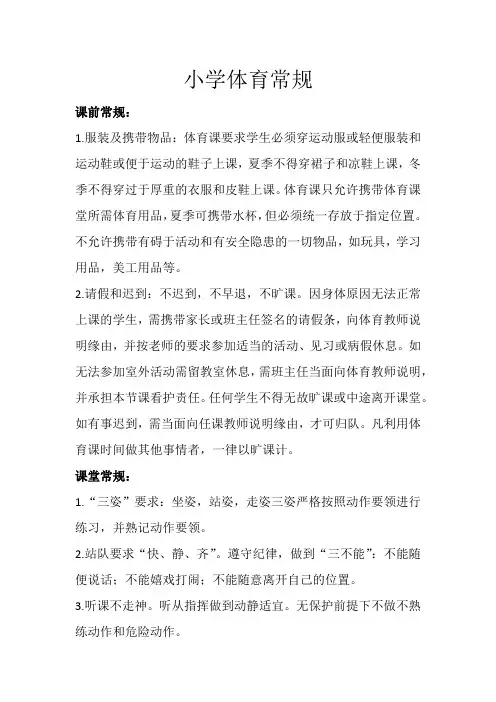 小学体育常规

课前常规：

1.服装及携带物品：体育课要求学生必须穿运动服或轻便服装和运动鞋或便于运动的鞋子上课，夏季不得穿裙子和凉鞋上课，冬季不得穿过于厚重的衣服和皮鞋上课。体育课只允许携带体育课堂所需体育用品，夏季可携带水杯，但必须统一存放于指定位置。不允许携带有碍于活动和有安全隐患的一切物品，如玩具，学习用品，美工用品等。

2.请假和迟到：不迟到，不早退，不旷课。因身体原因无法正常上课的学生，需携带家长或班主任签名的请假条，向体育教师说明缘由，并按老师的要求参加适当的活动、见习或病假休息。如无法参加室外活动需留教室休息，需班主任当面向体育教师说明，并承担本节课看护责任。任何学生不得无故旷课或中途离开课堂。如有事迟到，需当面向任课教师说明缘由，才可归队。凡利用体育课时间做其他事情者，一律以旷课计。

课堂常规：

1.“三姿”要求：坐姿，站姿，走姿三姿严格按照动作要领进行练习，并熟记动作要领。

2.站队要求“快、静、齐”。遵守纪律，做到“三不能”：不能随便说话；不能嬉戏打闹；不能随意离开自己的位置。

3.听课不走神。听从指挥做到动静适宜。无保护前提下不做不熟练动作和危险动作。